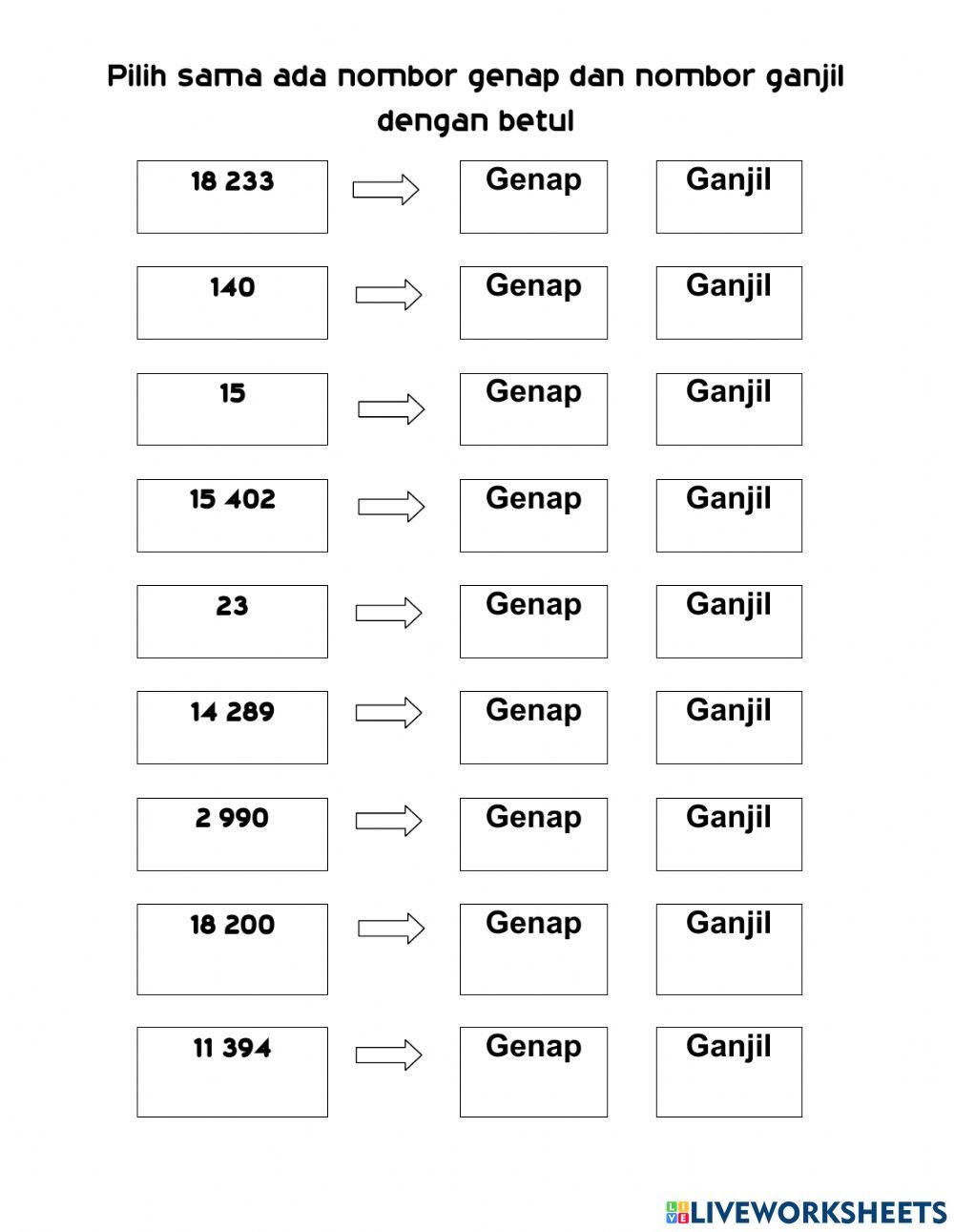 Pilih sama ada nombor genap dan nombor ganjil dengan betul

18 233 Genap Ganjil

140 Genap Ganjil

15 Genap Ganjil

15 402 Genap Ganjil

23 Genap Ganjil

14 289 Genap Ganjil

2 990 Genap Ganjil

18 200 Genap Ganjil

11 394 Genap Ganjil

LIVEWORKSHEETS